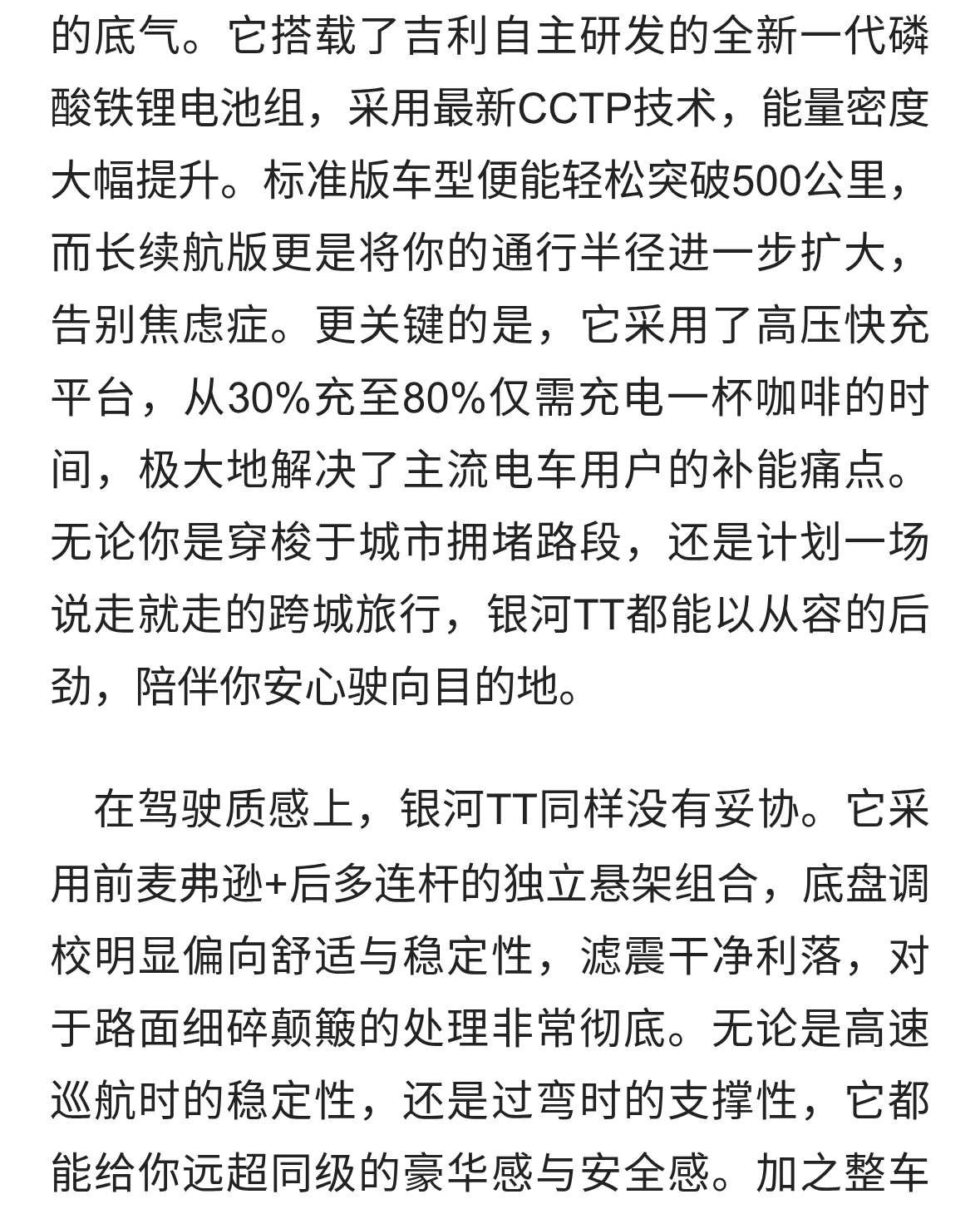 的底气。它搭载了吉利自主研发的全新一代磷酸铁锂电池组，采用最新CCTP技术，能量密度大幅提升。标准版车型便能轻松突破500公里，而长续航版更是将你的通行半径进一步扩大，告别焦虑症。更关键的是，它采用了高压快充平台，从30%充至80%仅需充电一杯咖啡的时间，极大地解决了主流电车用户的补能痛点。无论你是穿梭于城市拥堵路段，还是计划一场说走就走的跨城旅行，银河TT都能以从容的后劲，陪伴你安心驶向目的地。

在驾驶质感上，银河TT同样没有妥协。它采用前麦弗逊+后多连杆的独立悬架组合，底盘调校明显偏向舒适与稳定性，滤震干净利落，对于路面细碎颠簸的处理非常彻底。无论是高速巡航时的稳定性，还是过弯时的支撑性，它都能给你远超同级的豪华感与安全感。加之整车